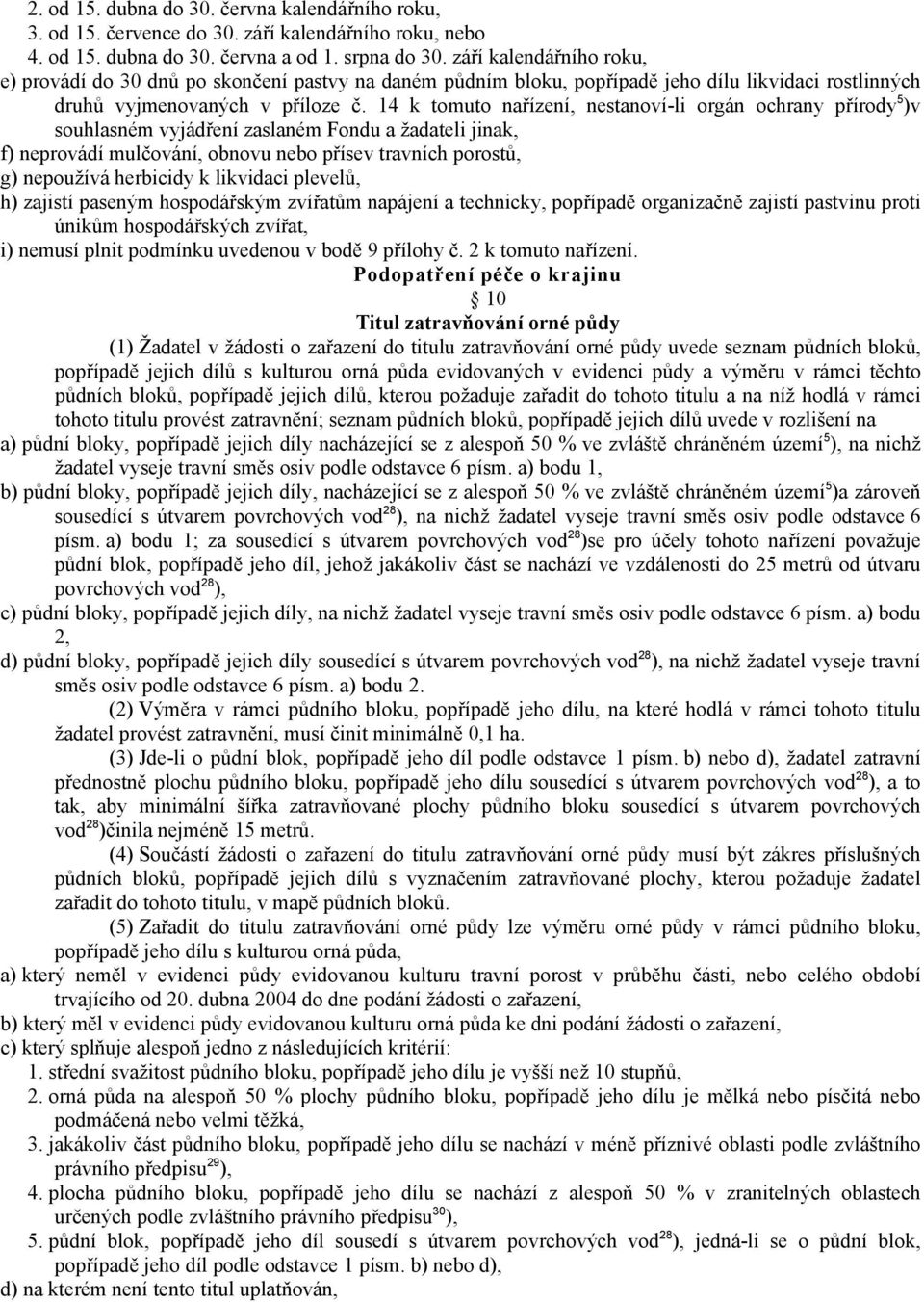 2. od 15. dubna do 30. června kalendářního roku,
3. od 15. července do 30. září kalendářního roku, nebo
4. od 15. dubna do 30. června a od 1. srpna do 30. září kalendářního roku,
e) provádí do 30 dnů po skončení pastvy na daném půdním bloku, popřípadě jeho dílu likvidaci rostlinných druhů vyjmenovaných v příloze č. 14 k tomuto nařízení, nestanoví-li orgán ochrany přírody$^{5}$)v souhlasném vyjádření zaslaném Fondu a žadateli jinak,
f) neprovádí mulčování, obnovu nebo přísev travních porostů,
g) nepoužívá herbicidy k likvidaci plevelů,
h) zajistí paseným hospodářským zvířatům napájení a technicky, popřípadě organizačně zajistí pastvinu proti únikům hospodářských zvířat,
i) nemusí plnit podmínku uvedenou v bodě 9 přílohy č. 2 k tomuto nařízení.

Podopatření péče o krajinu
10
Titul zatravňování orné půdy

(1) Žadatel v žádosti o zařazení do titulu zatravňování orné půdy uvede seznam půdních bloků, popřípadě jejich dílů s kulturou orná půda evidovaných v evidenci půdy a výměru v rámci těchto půdních bloků, popřípadě jejich dílů, kterou požaduje zařadit do tohoto titulu a na níž hodlá v rámci tohoto titulu provést zatravnění; seznam půdních bloků, popřípadě jejich dílů uvede v rozlišení na
a) půdní bloky, popřípadě jejich díly nacházející se z alespoň 50 % ve zvláště chráněném území$^{5}$), na nichž žadatel vyseje travní směs osiv podle odstavce 6 písm. a) bodu 1,
b) půdní bloky, popřípadě jejich díly, nacházející se z alespoň 50 % ve zvláště chráněném území$^{5}$)a zároveň sousedící s útvarem povrchových vod$^{28}$), na nichž žadatel vyseje travní směs osiv podle odstavce 6 písm. a) bodu 1; za sousedící s útvarem povrchových vod$^{28}$)se pro účely tohoto nařízení považuje půdní blok, popřípadě jeho díl, jehož jakákoliv část se nachází ve vzdálenosti do 25 metrů od útvaru povrchových vod$^{28}$),
c) půdní bloky, popřípadě jejich díly, na nichž žadatel vyseje travní směs osiv podle odstavce 6 písm. a) bodu 2,
d) půdní bloky, popřípadě jejich díly sousedící s útvarem povrchových vod$^{28}$), na nichž žadatel vyseje travní směs osiv podle odstavce 6 písm. a) bodu 2.

(2) Výměra v rámci půdního bloku, popřípadě jeho dílu, na které hodlá v rámci tohoto titulu žadatel provést zatravnění, musí činit minimálně 0,1 ha.

(3) Jde-li o půdní blok, popřípadě jeho díl podle odstavce 1 písm. b) nebo d), žadatel zatravní přednostně plochu půdního bloku, popřípadě jeho dílu sousedící s útvarem povrchových vod$^{28}$), a to tak, aby minimální šířka zatravňované plochy půdního bloku sousedící s útvarem povrchových vod$^{28}$)činila nejméně 15 metrů.

(4) Součástí žádosti o zařazení do titulu zatravňování orné půdy musí být zákres příslušných půdních bloků, popřípadě jejich dílů s vyznačením zatravňované plochy, kterou požaduje žadatel zařadit do tohoto titulu, v mapě půdních bloků.

(5) Zařadit do titulu zatravňování orné půdy lze výměru orné půdy v rámci půdního bloku, popřípadě jeho dílu s kulturou orná půda,
a) který neměl v evidenci půdy evidovanou kulturu travní porost v průběhu části, nebo celého období trvajícího od 20. dubna 2004 do dne podání žádosti o zařazení,
b) který měl v evidenci půdy evidovanou kulturu orná půda ke dni podání žádosti o zařazení,
c) který splňuje alespoň jedno z následujících kritérií:
1. střední svažitost půdního bloku, popřípadě jeho dílu je vyšší než 10 stupňů,
2. orná půda na alespoň 50 % plochy půdního bloku, popřípadě jeho dílu je mělká nebo písčitá nebo podmáčená nebo velmi těžká,
3. jakákoliv část půdního bloku, popřípadě jeho dílu se nachází v méně příznivé oblasti podle zvláštního právního předpisu$^{29}$),
4. plocha půdního bloku, popřípadě jeho dílu se nachází z alespoň 50 % v zranitelných oblastech určených podle zvláštního právního předpisu$^{30}$),
5. půdní blok, popřípadě jeho díl sousedí s útvarem povrchových vod$^{28}$), jedná-li se o půdní blok, popřípadě jeho díl podle odstavce 1 písm. b) nebo d),
d) na kterém není tento titul uplatňován,